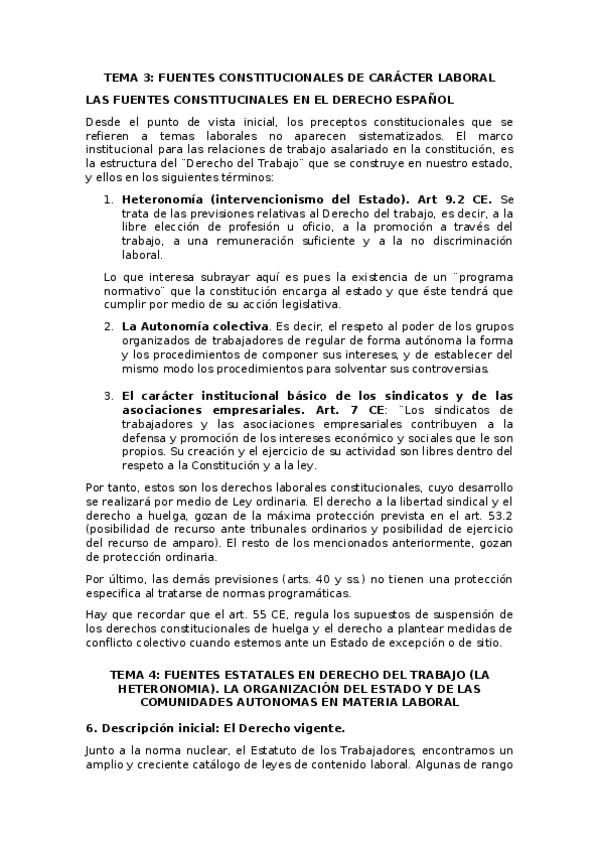 TEMA 3: FUENTES CONSTITUCIONALES DE CARÁCTER LABORAL

LAS FUENTES CONSTITUCINALES EN EL DERECHO ESPAÑOL

Desde el punto de vista inicial, los preceptos constitucionales que se refieren a temas laborales no aparecen sistematizados. El marco institucional para las relaciones de trabajo asalariado en la constitución, es la estructura del ¨Derecho del Trabajo¨ que se construye en nuestro estado, y ellos en los siguientes términos:

1. **Heteronomía (intervencionismo del Estado). Art 9.2 CE.** Se trata de las previsiones relativas al Derecho del trabajo, es decir, a la libre elección de profesión u oficio, a la promoción a través del trabajo, a una remuneración suficiente y a la no discriminación laboral.

Lo que interesa subrayar aquí es pues la existencia de un ¨programa normativo¨ que la constitución encarga al estado y que éste tendrá que cumplir por medio de su acción legislativa.

2. **La Autonomía colectiva**. Es decir, el respeto al poder de los grupos organizados de trabajadores de regular de forma autónoma la forma y los procedimientos de componer sus intereses, y de establecer del mismo modo los procedimientos para solventar sus controversias.

3. **El carácter institucional básico de los sindicatos y de las asociaciones empresariales. Art. 7 CE**: ¨Los sindicatos de trabajadores y las asociaciones empresariales contribuyen a la defensa y promoción de los intereses económico y sociales que le son propios. Su creación y el ejercicio de su actividad son libres dentro del respeto a la Constitución y a la ley.

Por tanto, estos son los derechos laborales constitucionales, cuyo desarrollo se realizará por medio de Ley ordinaria. El derecho a la libertad sindical y el derecho a huelga, gozan de la máxima protección prevista en el art. 53.2 (posibilidad de recurso ante tribunales ordinarios y posibilidad de ejercicio del recurso de amparo). El resto de los mencionados anteriormente, gozan de protección ordinaria.

Por último, las demás previsiones (arts. 40 y ss.) no tienen una protección especifica al tratarse de normas programáticas.

Hay que recordar que el art. 55 CE, regula los supuestos de suspensión de los derechos constitucionales de huelga y el derecho a plantear medidas de conflicto colectivo cuando estemos ante un Estado de excepción o de sitio.

TEMA 4: FUENTES ESTATALES EN DERECHO DEL TRABAJO (LA HETERONOMIA). LA ORGANIZACIÓN DEL ESTADO Y DE LAS COMUNIDADES AUTONOMAS EN MATERIA LABORAL

6. Descripción inicial: El Derecho vigente.

Junto a la norma nuclear, el Estatuto de los Trabajadores, encontramos un amplio y creciente catálogo de leyes de contenido laboral. Algunas de rango